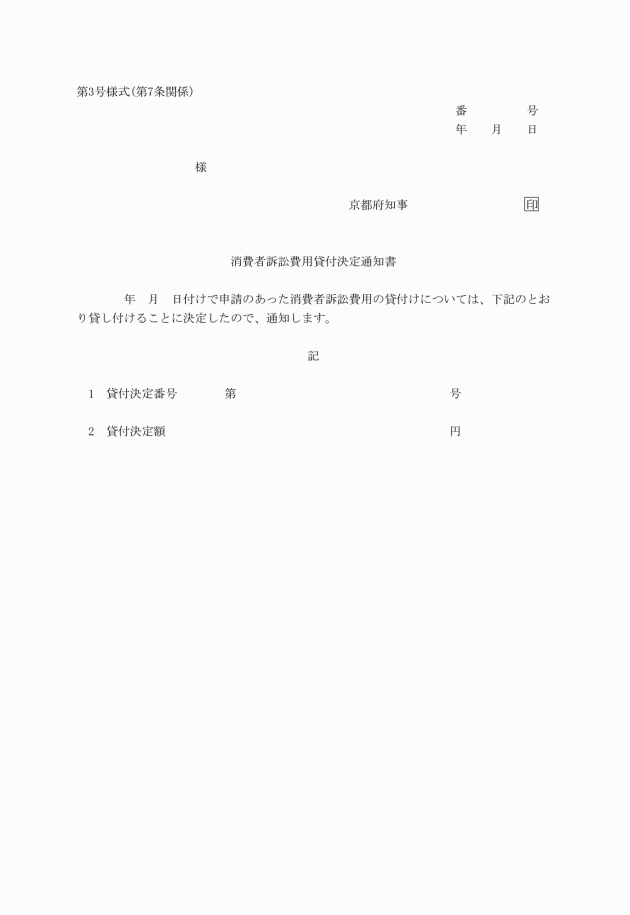 第3号様式(第7条関係)

番 号
年 月 日

様

京都府知事 印

消費者訴訟費用貸付決定通知書

年 月 日付けで申請のあった消費者訴訟費用の貸付けについては、下記のとおり貸し付けることに決定したので、通知します。

記

1 貸付決定番号 第 号

2 貸付決定額 円